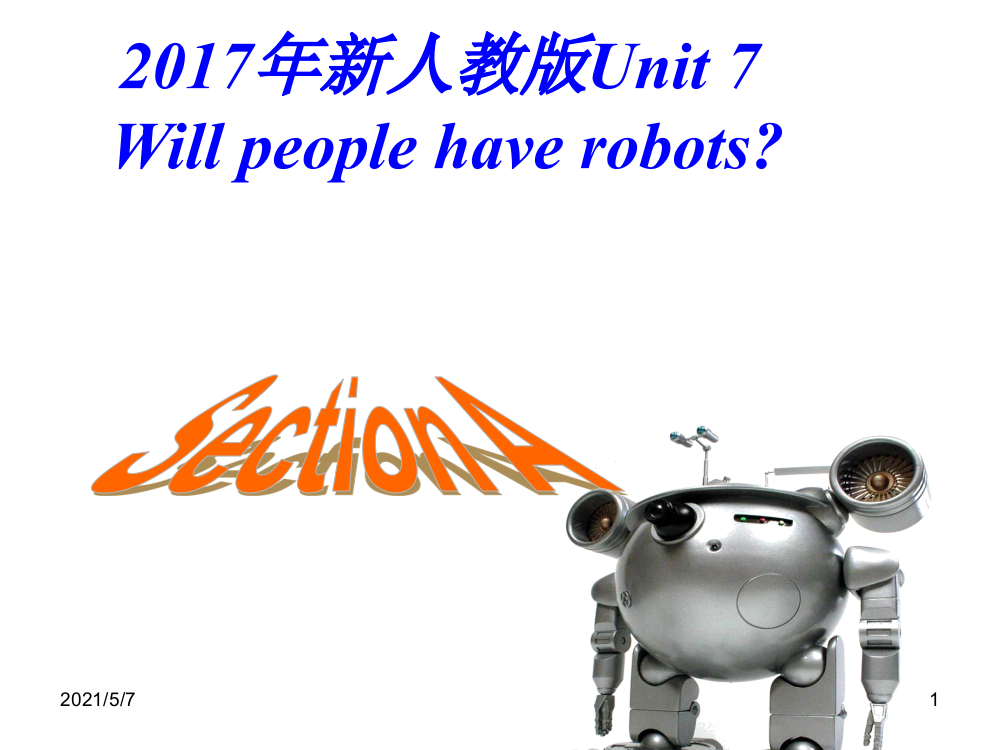 2017年新人教版Unit 7
Will people have robots?

SectionA

2021/5/7

1